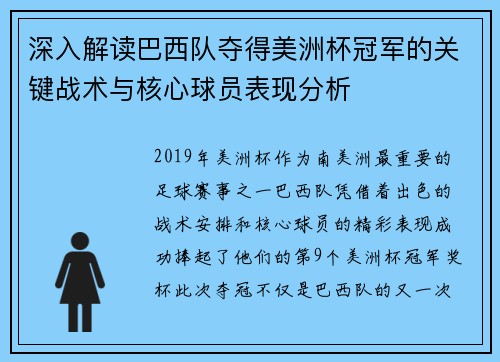 深入解读巴西队夺得美洲杯冠军的关键战术与核心球员表现分析

2019年美洲杯作为南美洲最重要的足球赛事之一巴西队凭借着出色的战术安排和核心球员的精彩表现成功捧起了他们的第9个美洲杯冠军奖杯此次夺冠不仅是巴西队的又一次